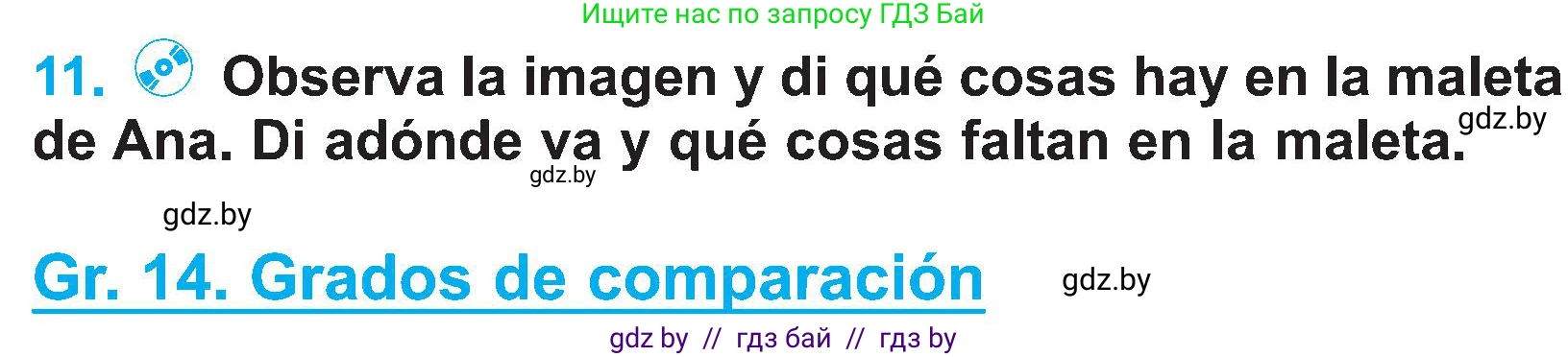 Ищите нас по запросу ГДЗ Бай

11. Observa la imagen y di qué cosas hay en la maleta de Ana. Di adónde va y qué cosas faltan en la maleta. gdz.by

gdz.by

gdz.by

Gr. 14. Grados de comparación

gdz.by

gdz by // гдз бай // гдз by